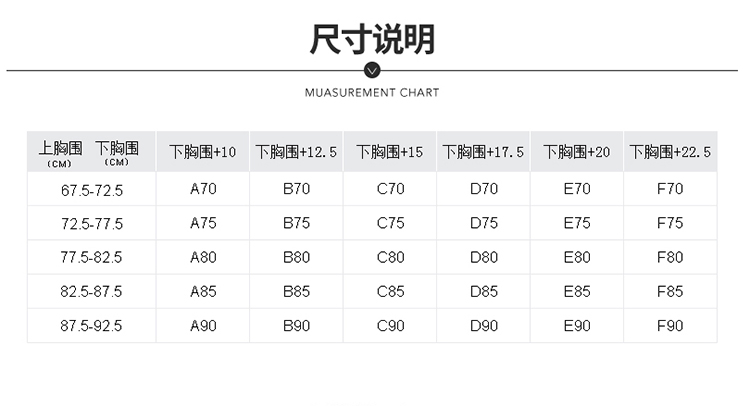 尺寸说明

MUASUREMENT CHART

| 上胸围 (CM) 下胸围 (CM) | 下胸围+10 | 下胸围+12.5 | 下胸围+15 | 下胸围+17.5 | 下胸围+20 | 下胸围+22.5 |
|---|---|---|---|---|---|---|
| 67.5-72.5 | A70 | B70 | C70 | D70 | E70 | F70 |
| 72.5-77.5 | A75 | B75 | C75 | D75 | E75 | F75 |
| 77.5-82.5 | A80 | B80 | C80 | D80 | E80 | F80 |
| 82.5-87.5 | A85 | B85 | C85 | D85 | E85 | F85 |
| 87.5-92.5 | A90 | B90 | C90 | D90 | E90 | F90 |